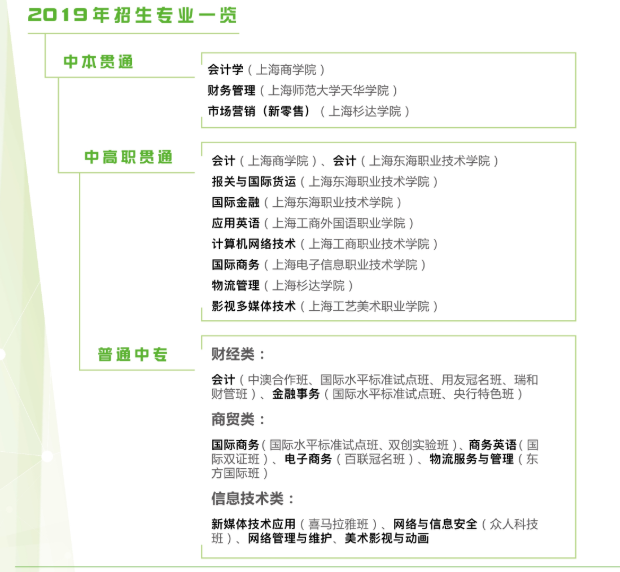 2019年招生专业一览

中本贯通

会计学（上海商学院）
财务管理（上海师范大学天华学院）
市场营销（新零售）（上海杉达学院）

中高职贯通

会计（上海商学院）、会计（上海东海职业技术学院）
报关与国际货运（上海东海职业技术学院）
国际金融（上海东海职业技术学院）
应用英语（上海工商外国语职业学院）
计算机网络技术（上海工商职业技术学院）
国际商务（上海电子信息职业技术学院）
物流管理（上海杉达学院）
影视多媒体技术（上海工艺美术职业学院）

普通中专

财经类：

会计（中澳合作班、国际水平标准试点班、用友冠名班、瑞和财管班）、金融事务（国际水平标准试点班、央行特色班）

商贸类：

国际商务（国际水平标准试点班、双创实验班）、商务英语（国际双证班）、电子商务（百联冠名班）、物流服务与管理（东方国际班）

信息技术类：

新媒体技术应用（喜马拉雅班）、网络与信息安全（众人科技班）、网络管理与维护、美术影视与动画